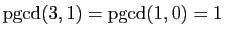 $\text{pgcd}(3, 1) = \text{pgcd}(1, 0) = 1$